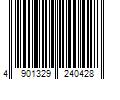 4 901329 240428